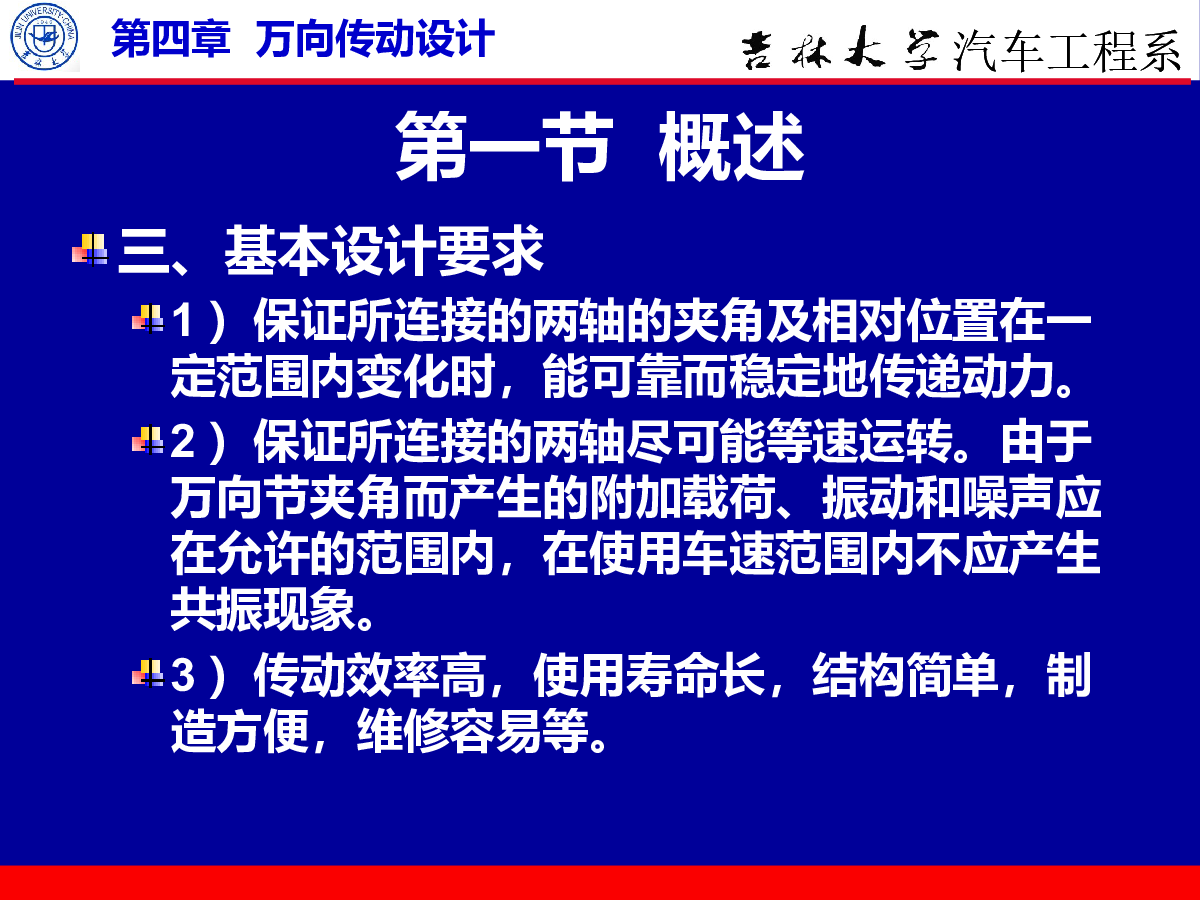 JILIN UNIVERSITY·CHINA

第四章 万向传动设计

吉林大学汽车工程系

第一节 概述

三、基本设计要求

1）保证所连接的两轴的夹角及相对位置在一定范围内变化时，能可靠而稳定地传递动力。

2）保证所连接的两轴尽可能等速运转。由于万向节夹角而产生的附加载荷、振动和噪声应在允许的范围内，在使用车速范围内不应产生共振现象。

3）传动效率高，使用寿命长，结构简单，制造方便，维修容易等。